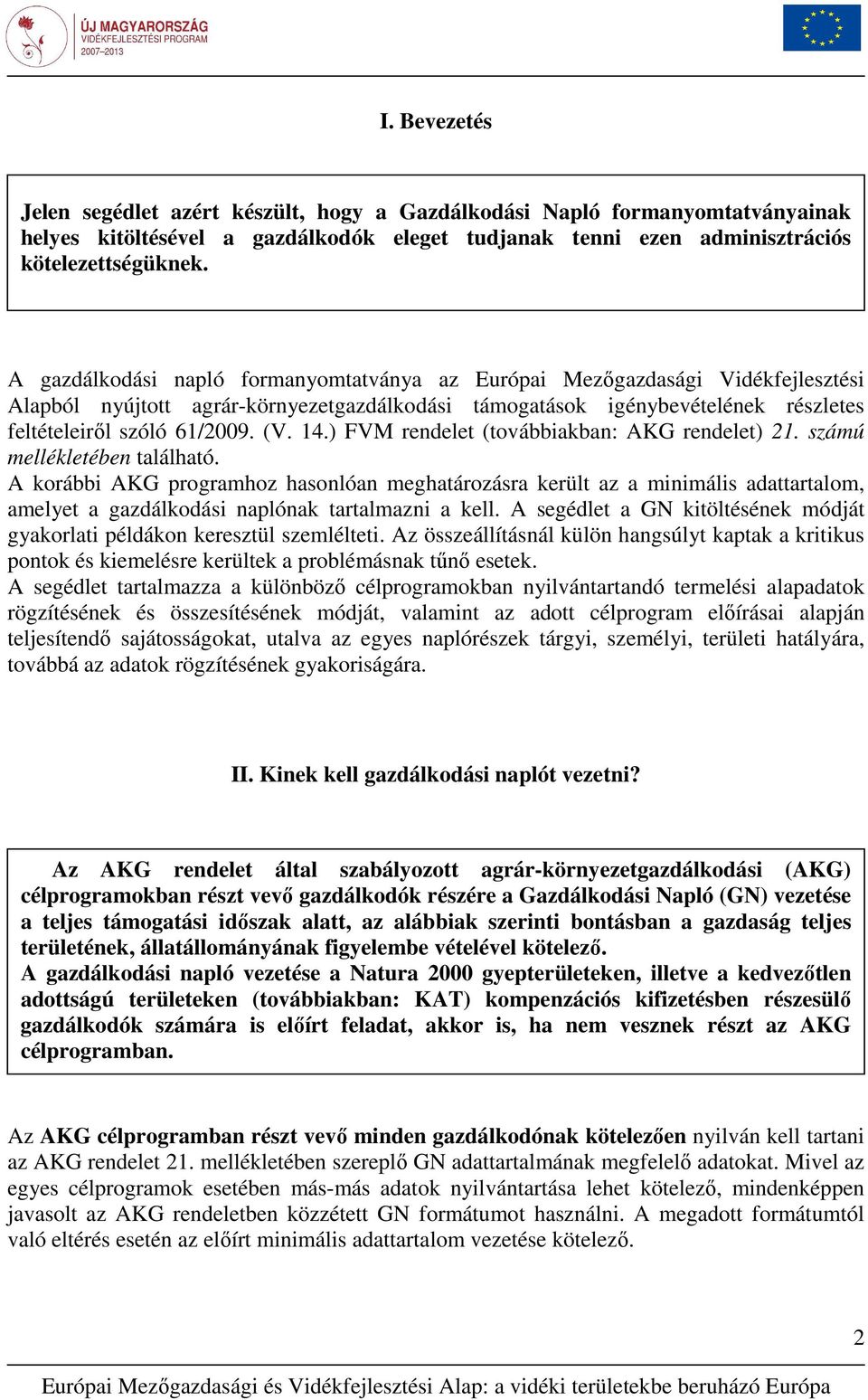 ÚJ MAGYARORSZÁG
VIDÉKFEJLESZTÉSI PROGRAM
2007–2013

I. Bevezetés

Jelen segédlet azért készült, hogy a Gazdálkodási Napló formanyomtatványainak helyes kitöltésével a gazdálkodók eleget tudjanak tenni ezen adminisztrációs kötelezettségüknek.

A gazdálkodási napló formanyomtatványa az Európai Mezőgazdasági Vidékfejlesztési Alapból nyújtott agrár-környezetgazdálkodási támogatások igénybevételének részletes feltételeiről szóló 61/2009. (V. 14.) FVM rendelet (továbbiakban: AKG rendelet) 21. számú mellékletében található.
A korábbi AKG programhoz hasonlóan meghatározásra került az a minimális adattartalom, amelyet a gazdálkodási naplónak tartalmazni a kell. A segédlet a GN kitöltésének módját gyakorlati példákon keresztül szemlélteti. Az összeállításnál külön hangsúlyt kaptak a kritikus pontok és kiemelésre kerültek a problémásnak tűnő esetek.
A segédlet tartalmazza a különböző célprogramokban nyilvántartandó termelési alapadatok rögzítésének és összesítésének módját, valamint az adott célprogram előírásai alapján teljesítendő sajátosságokat, utalva az egyes naplórészek tárgyi, személyi, területi hatályára, továbbá az adatok rögzítésének gyakoriságára.

II. Kinek kell gazdálkodási naplót vezetni?

Az AKG rendelet által szabályozott agrár-környezetgazdálkodási (AKG) célprogramokban részt vevő gazdálkodók részére a Gazdálkodási Napló (GN) vezetése a teljes támogatási időszak alatt, az alábbiak szerinti bontásban a gazdaság teljes területének, állatállományának figyelembe vételével kötelező.
A gazdálkodási napló vezetése a Natura 2000 gyepterületeken, illetve a kedvezőtlen adottságú területeken (továbbiakban: KAT) kompenzációs kifizetésben részesülő gazdálkodók számára is előírt feladat, akkor is, ha nem vesznek részt az AKG célprogramban.

Az AKG célprogramban részt vevő minden gazdálkodónak kötelezően nyilván kell tartani az AKG rendelet 21. mellékletében szereplő GN adattartalmának megfelelő adatokat. Mivel az egyes célprogramok esetében más-más adatok nyilvántartása lehet kötelező, mindenképpen javasolt az AKG rendeletben közzétett GN formátumot használni. A megadott formátumtól való eltérés esetén az előírt minimális adattartalom vezetése kötelező.

2

Európai Mezőgazdasági és Vidékfejlesztési Alap: a vidéki területekbe beruházó Európa